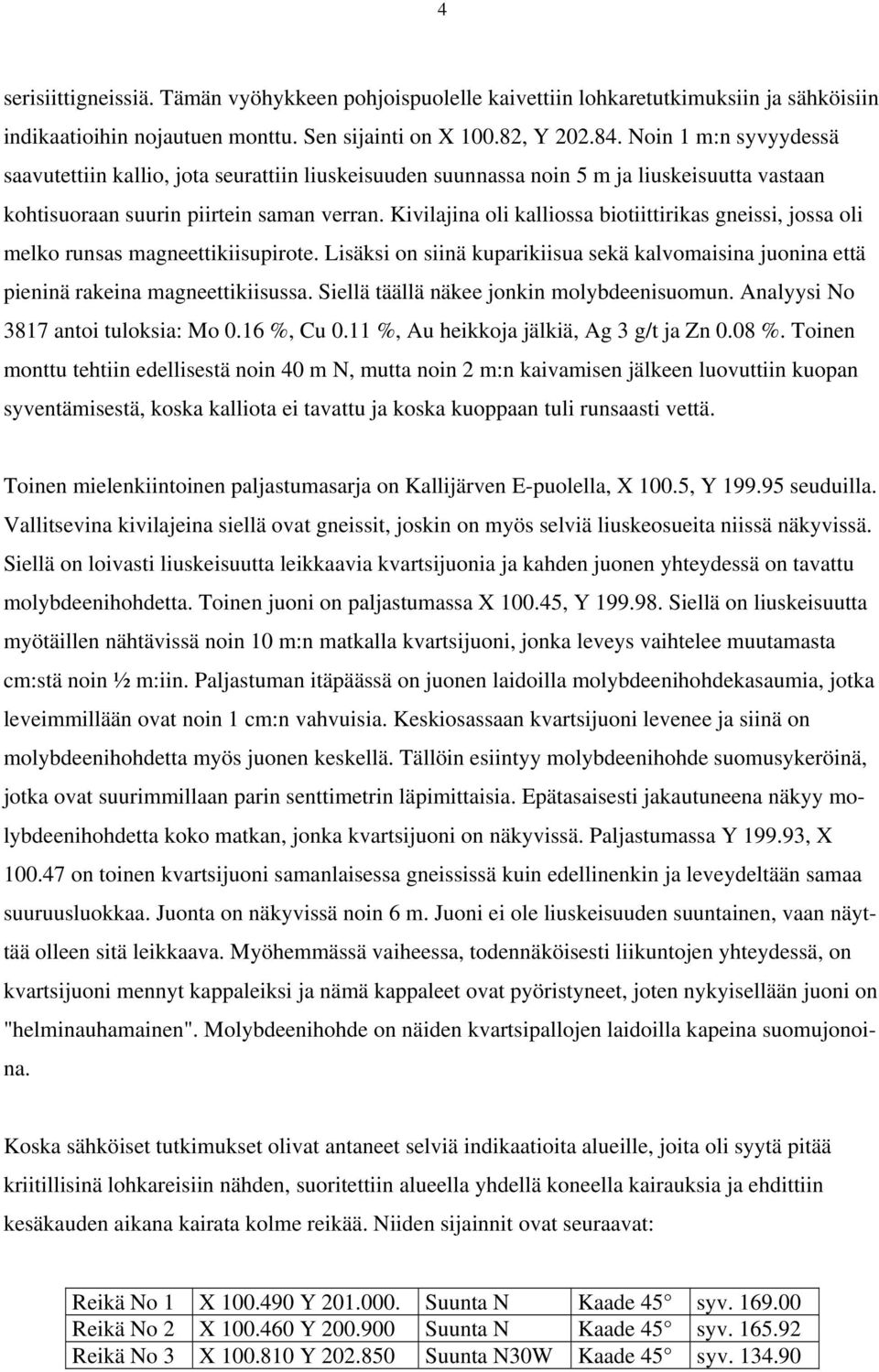 4

serisiittigneissiä. Tämän vyöhykkeen pohjoispuolelle kaivettiin lohkaretutkimuksiin ja sähköisiin indikaatioihin nojautuen monttu. Sen sijainti on X 100.82, Y 202.84. Noin 1 m:n syvyydessä saavutettiin kallio, jota seurattiin liuskeisuuden suunnassa noin 5 m ja liuskeisuutta vastaan kohtisuoraan suurin piirtein saman verran. Kivilajina oli kalliossa biotiittirikas gneissi, jossa oli melko runsas magneettikiisupirote. Lisäksi on siinä kuparikiisua sekä kalvomaisina juonina että pieninä rakeina magneettikiisussa. Siellä täällä näkee jonkin molybdeenisuomun. Analyysi No 3817 antoi tuloksia: Mo 0.16 %, Cu 0.11 %, Au heikkoja jälkiä, Ag 3 g/t ja Zn 0.08 %. Toinen monttu tehtiin edellisestä noin 40 m N, mutta noin 2 m:n kaivamisen jälkeen luovuttiin kuopan syventämisestä, koska kalliota ei tavattu ja koska kuoppaan tuli runsaasti vettä.

Toinen mielenkiintoinen paljastumasarja on Kallijärven E-puolella, X 100.5, Y 199.95 seuduilla. Vallitsevina kivilajeina siellä ovat gneissit, joskin on myös selviä liuskeosueita niissä näkyvissä. Siellä on loivasti liuskeisuutta leikkaavia kvartsijuonia ja kahden juonen yhteydessä on tavattu molybdeenihohdetta. Toinen juoni on paljastumassa X 100.45, Y 199.98. Siellä on liuskeisuutta myötäillen nähtävissä noin 10 m:n matkalla kvartsijuoni, jonka leveys vaihtelee muutamasta cm:stä noin ½ m:iin. Paljastuman itäpäässä on juonen laidoilla molybdeenihohdekasaumia, jotka leveimmillään ovat noin 1 cm:n vahvuisia. Keskiosassaan kvartsijuoni levenee ja siinä on molybdeenihohdetta myös juonen keskellä. Tällöin esiintyy molybdeenihohde suomusykeröinä, jotka ovat suurimmillaan parin senttimetrin läpimittaisia. Epätasaisesti jakautuneena näkyy molybdeenihohdetta koko matkan, jonka kvartsijuoni on näkyvissä. Paljastumassa Y 199.93, X 100.47 on toinen kvartsijuoni samanlaisessa gneississä kuin edellinenkin ja leveydeltään samaa suuruusluokkaa. Juonta on näkyvissä noin 6 m. Juoni ei ole liuskeisuuden suuntainen, vaan näyttää olleen sitä leikkaava. Myöhemmässä vaiheessa, todennäköisesti liikuntojen yhteydessä, on kvartsijuoni mennyt kappaleiksi ja nämä kappaleet ovat pyöristyneet, joten nykyisellään juoni on "helminauhamainen". Molybdeenihohde on näiden kvartsipallojen laidoilla kapeina suomujonoina.

Koska sähköiset tutkimukset olivat antaneet selviä indikaatioita alueille, joita oli syytä pitää kriitillisinä lohkareisiin nähden, suoritettiin alueella yhdellä koneella kairauksia ja ehdittiin kesäkauden aikana kairata kolme reikää. Niiden sijainnit ovat seuraavat:

| Reikä No 1 | X 100.490 Y 201.000. | Suunta N | Kaade 45° | syv. 169.00 |
|---|---|---|---|---|
| Reikä No 2 | X 100.460 Y 200.900 | Suunta N | Kaade 45° | syv. 165.92 |
| Reikä No 3 | X 100.810 Y 202.850 | Suunta N30W | Kaade 45° | syv. 134.90 |